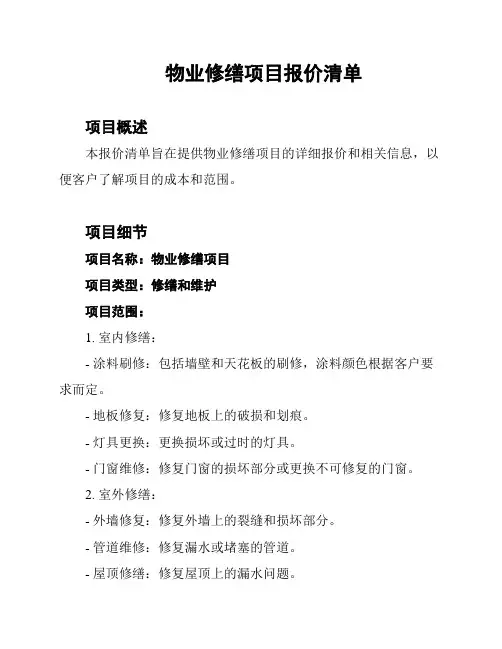 物业修缮项目报价清单

项目概述

本报价清单旨在提供物业修缮项目的详细报价和相关信息，以便客户了解项目的成本和范围。

项目细节

项目名称：物业修缮项目

项目类型：修缮和维护

项目范围：

1. 室内修缮：

- 涂料刷修：包括墙壁和天花板的刷修，涂料颜色根据客户要求而定。

- 地板修复：修复地板上的破损和划痕。

- 灯具更换：更换损坏或过时的灯具。

- 门窗维修：修复门窗的损坏部分或更换不可修复的门窗。

2. 室外修缮：

- 外墙修复：修复外墙上的裂缝和损坏部分。

- 管道维修：修复漏水或堵塞的管道。

- 屋顶修缮：修复屋顶上的漏水问题。